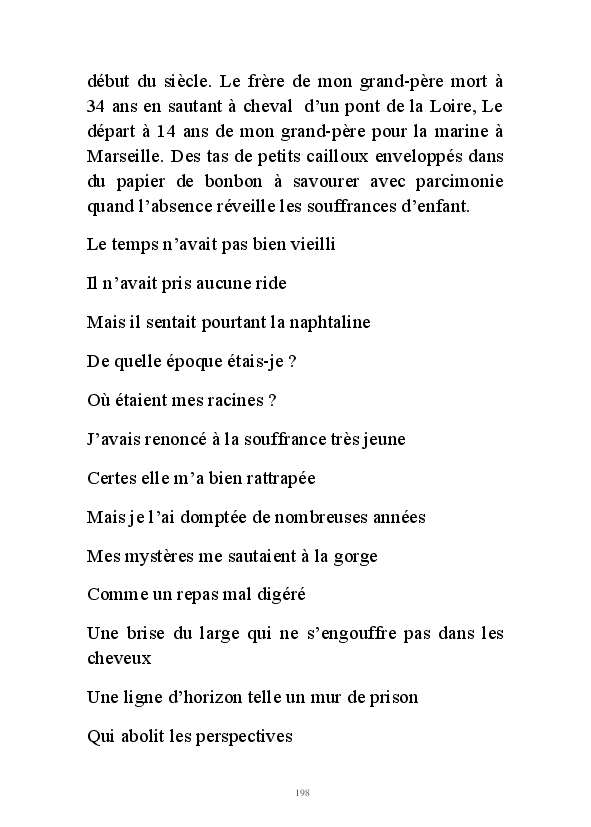 début du siècle. Le frère de mon grand-père mort à 34 ans en sautant à cheval d'un pont de la Loire, Le départ à 14 ans de mon grand-père pour la marine à Marseille. Des tas de petits cailloux enveloppés dans du papier de bonbon à savourer avec parcimonie quand l'absence réveille les souffrances d'enfant.

Le temps n'avait pas bien vieilli

Il n'avait pris aucune ride

Mais il sentait pourtant la naphtaline

De quelle époque étais-je ?

Où étaient mes racines ?

J'avais renoncé à la souffrance très jeune

Certes elle m'a bien rattrapée

Mais je l'ai domptée de nombreuses années

Mes mystères me sautaient à la gorge

Comme un repas mal digéré

Une brise du large qui ne s'engouffre pas dans les cheveux

Une ligne d'horizon telle un mur de prison

Qui abolit les perspectives

198